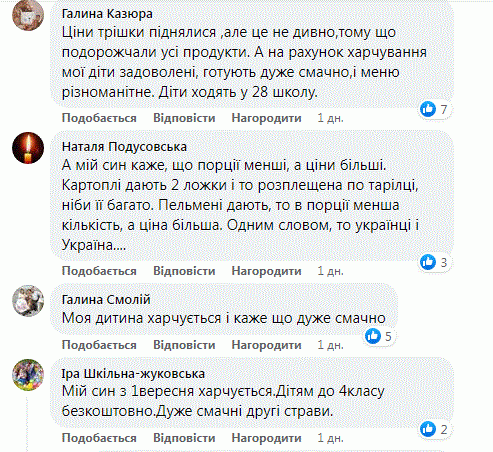 Галина Казюра
Ціни трішки піднялися ,але це не дивно,тому що подорожчали усі продукти. А на рахунок харчування мої діти задоволені, готують дуже смачно,і меню різноманітне. Діти ходять у 28 школу.

7

Подобається Відповісти Нагородити 1 дн.

Наталя Подусовська
А мій син каже, що порції менші, а ціни більші. Картоплі дають 2 ложки і то розплещена по тарілці, ніби її багато. Пельмені дають, то в порції менша кількість, а ціна більша. Одним словом, то українці і Україна....

3

Подобається Відповісти Нагородити 1 дн.

Галина Смолій
Моя дитина харчується і каже що дуже смачно

5

Подобається Відповісти Нагородити 1 дн.

Іра Шкільна-жуковська
Мій син з 1вересня харчується.Дітям до 4класу безкоштовно.Дуже смачні другі страви.

2

Подобається Відповісти Нагородити 1 дн.